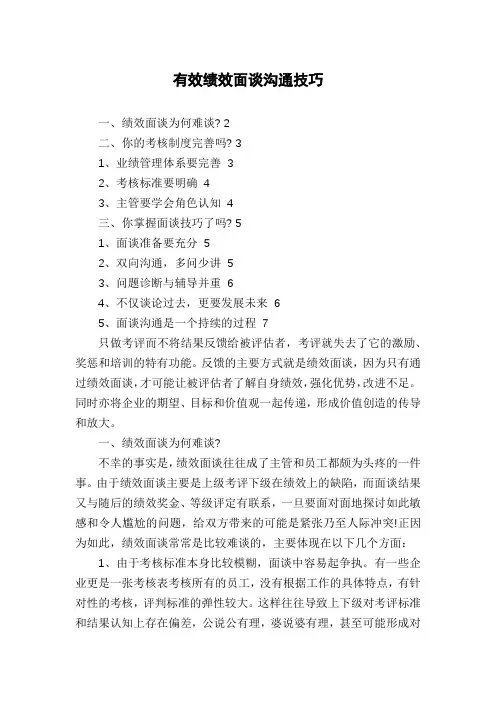 有效绩效面谈沟通技巧

一、绩效面谈为何难谈? 2

二、你的考核制度完善吗? 3

1、业绩管理体系要完善 3

2、考核标准要明确 4

3、主管要学会角色认知 4

三、你掌握面谈技巧了吗? 5

1、面谈准备要充分 5

2、双向沟通，多问少讲 5

3、问题诊断与辅导并重 6

4、不仅谈论过去，更要发展未来 6

5、面谈沟通是一个持续的过程 7

只做考评而不将结果反馈给被评估者，考评就失去了它的激励、奖惩和培训的特有功能。反馈的主要方式就是绩效面谈，因为只有通过绩效面谈，才可能让被评估者了解自身绩效，强化优势，改进不足。同时亦将企业的期望、目标和价值观一起传递，形成价值创造的传导和放大。

一、绩效面谈为何难谈?

不幸的事实是，绩效面谈往往成了主管和员工都颇为头疼的一件事。由于绩效面谈主要是上级考评下级在绩效上的缺陷，而面谈结果又与随后的绩效奖金、等级评定有联系，一旦要面对面地探讨如此敏感和令人尴尬的问题，给双方带来的可能是紧张乃至人际冲突!正因为如此，绩效面谈常常是比较难谈的，主要体现在以下几个方面:

1、由于考核标准本身比较模糊，面谈中容易起争执。有一些企业更是一张考核表考核所有的员工，没有根据工作的具体特点，有针对性的考核，评判标准的弹性较大。这样往往导致上下级对考评标准和结果认知上存在偏差，公说公有理，婆说婆有理，甚至可能形成对